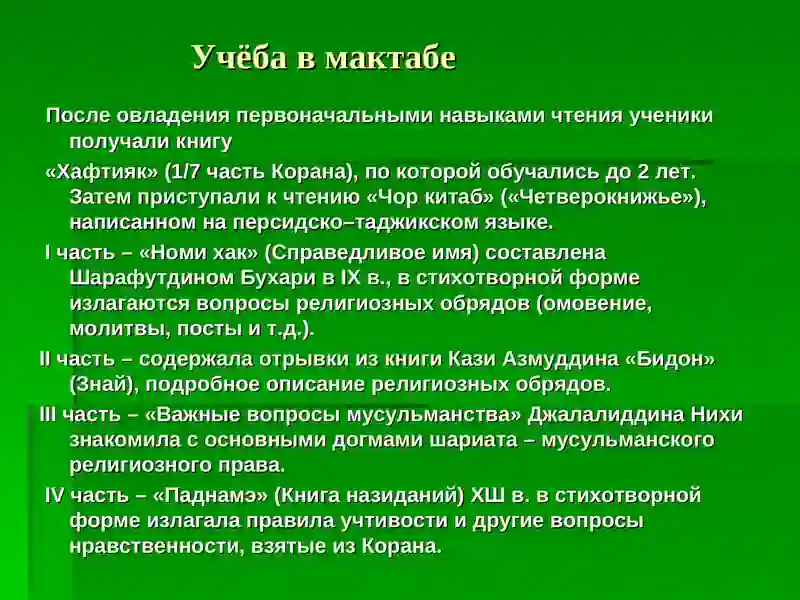 Учёба в мактабе

После овладения первоначальными навыками чтения ученики получали книгу

«Хафтияк» (1/7 часть Корана), по которой обучались до 2 лет. Затем приступали к чтению «Чор китаб» («Четверокнижье»), написанном на персидско–таджикском языке.

I часть – «Номи хак» (Справедливое имя) составлена Шарафутдином Бухари в IX в., в стихотворной форме излагаются вопросы религиозных обрядов (омовение, молитвы, посты и т.д.).

II часть – содержала отрывки из книги Кази Азмуддина «Бидон» (Знай), подробное описание религиозных обрядов.

III часть – «Важные вопросы мусульманства» Джалалиддина Нихи знакомила с основными догмами шариата – мусульманского религиозного права.

IV часть – «Паднамэ» (Книга назиданий) ХШ в. в стихотворной форме излагала правила учтивости и другие вопросы нравственности, взятые из Корана.